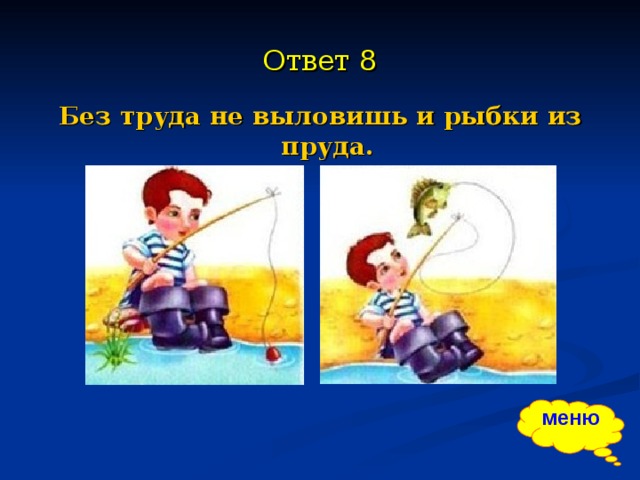 Ответ 8

Без труда не выловишь и рыбки из пруда.

меню